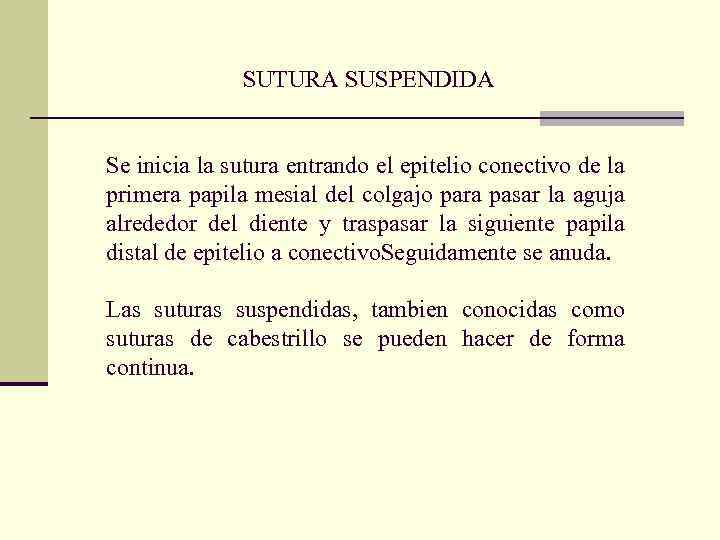 SUTURA SUSPENDIDA

Se inicia la sutura entrando el epitelio conectivo de la primera papila mesial del colgajo para pasar la aguja alrededor del diente y traspasar la siguiente papila distal de epitelio a conectivoSeguidamente se anuda.

Las suturas suspendidas, tambien conocidas como suturas de cabestrillo se pueden hacer de forma continua.